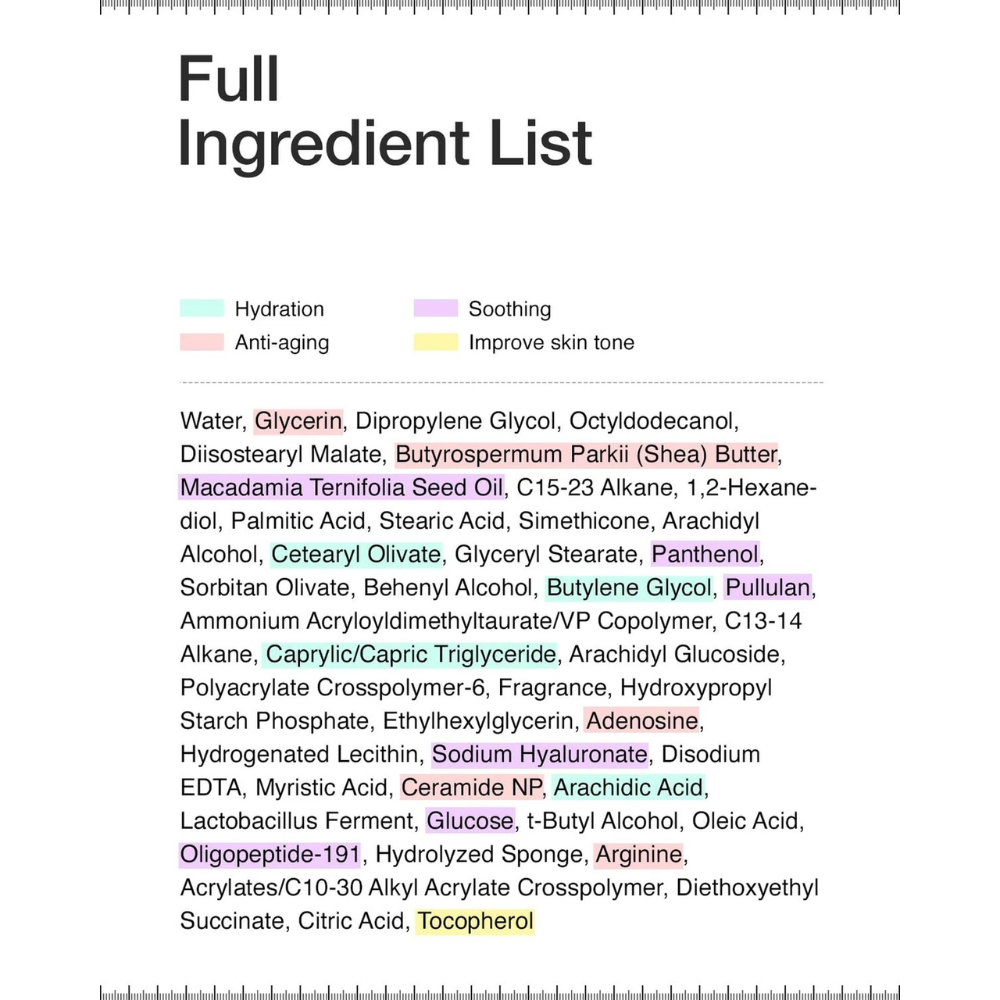 Full
Ingredient List

Hydration
Anti-aging
Soothing
Improve skin tone

Water, Glycerin, Dipropylene Glycol, Octyldodecanol, Diisostearyl Malate, Butyrospermum Parkii (Shea) Butter, Macadamia Ternifolia Seed Oil, C15-23 Alkane, 1,2-Hexanediol, Palmitic Acid, Stearic Acid, Simethicone, Arachidyl Alcohol, Cetearyl Olivate, Glyceryl Stearate, Panthenol, Sorbitan Olivate, Behenyl Alcohol, Butylene Glycol, Pullulan, Ammonium Acryloyldimethyltaurate/VP Copolymer, C13-14 Alkane, Caprylic/Capric Triglyceride, Arachidyl Glucoside, Polyacrylate Crosspolymer-6, Fragrance, Hydroxypropyl Starch Phosphate, Ethylhexylglycerin, Adenosine, Hydrogenated Lecithin, Sodium Hyaluronate, Disodium EDTA, Myristic Acid, Ceramide NP, Arachidic Acid, Lactobacillus Ferment, Glucose, t-Butyl Alcohol, Oleic Acid, Oligopeptide-191, Hydrolyzed Sponge, Arginine, Acrylates/C10-30 Alkyl Acrylate Crosspolymer, Diethoxyethyl Succinate, Citric Acid, Tocopherol